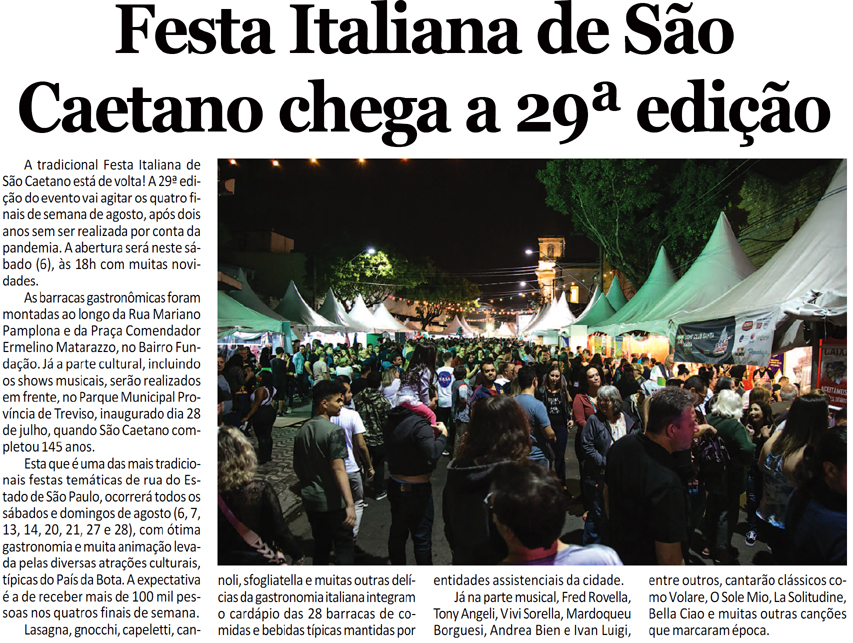 Festa Italiana de São Caetano chega a 29ª edição

A tradicional Festa Italiana de São Caetano está de volta! A 29ª edição do evento vai agitar os quatro finais de semana de agosto, após dois anos sem ser realizada por conta da pandemia. A abertura será neste sábado (6), às 18h com muitas novidades.

As barracas gastronômicas foram montadas ao longo da Rua Mariano Pamplona e da Praça Comendador Ermelino Matarazzo, no Bairro Fundação. Já a parte cultural, incluindo os shows musicais, serão realizados em frente, no Parque Municipal Província de Treviso, inaugurado dia 28 de julho, quando São Caetano completou 145 anos.

Esta que é uma das mais tradicionais festas temáticas de rua do Estado de São Paulo, ocorrerá todos os sábados e domingos de agosto (6, 7, 13, 14, 20, 21, 27 e 28), com ótima gastronomia e muita animação levada pelas diversas atrações culturais, típicas do País da Bota. A expectativa é a de receber mais de 100 mil pessoas nos quatros finais de semana.

Lasagna, gnocchi, capeletti, cannoli, sfogliatella e muitas outras delícias da gastronomia italiana integram o cardápio das 28 barracas de comidas e bebidas típicas mantidas por entidades assistenciais da cidade.

Já na parte musical, Fred Rovella, Tony Angeli, Vivi Sorella, Mardoqueu Borguesi, Andrea Bien e Ivan Luigi, entre outros, cantarão clássicos como Volare, O Sole Mio, La Solitudine, Bella Ciao e muitas outras canções que marcaram época.